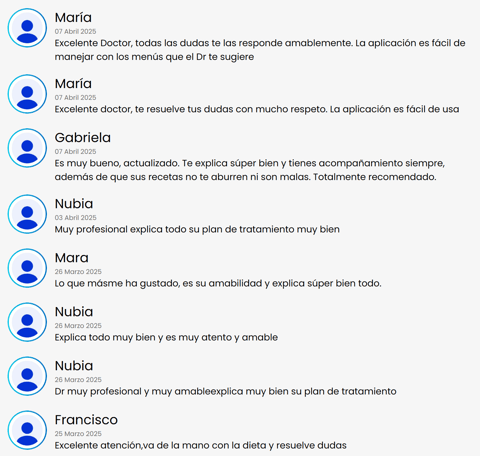 María
07 Abril 2025
Excelente Doctor, todas las dudas te las responde amablemente. La aplicación es fácil de manejar con los menús que el Dr te sugiere

María
07 Abril 2025
Excelente doctor, te resuelve tus dudas con mucho respeto. La aplicación es fácil de usa

Gabriela
07 Abril 2025
Es muy bueno, actualizado. Te explica súper bien y tienes acompañamiento siempre, además de que sus recetas no te aburren ni son malas. Totalmente recomendado.

Nubia
03 Abril 2025
Muy profesional explica todo su plan de tratamiento muy bien

Mara
26 Marzo 2025
Lo que másme ha gustado, es su amabilidad y explica súper bien todo.

Nubia
26 Marzo 2025
Explica todo muy bien y es muy atento y amable

Nubia
26 Marzo 2025
Dr muy profesional y muy amableexplica muy bien su plan de tratamiento

Francisco
25 Marzo 2025
Excelente atención,va de la mano con la dieta y resuelve dudas